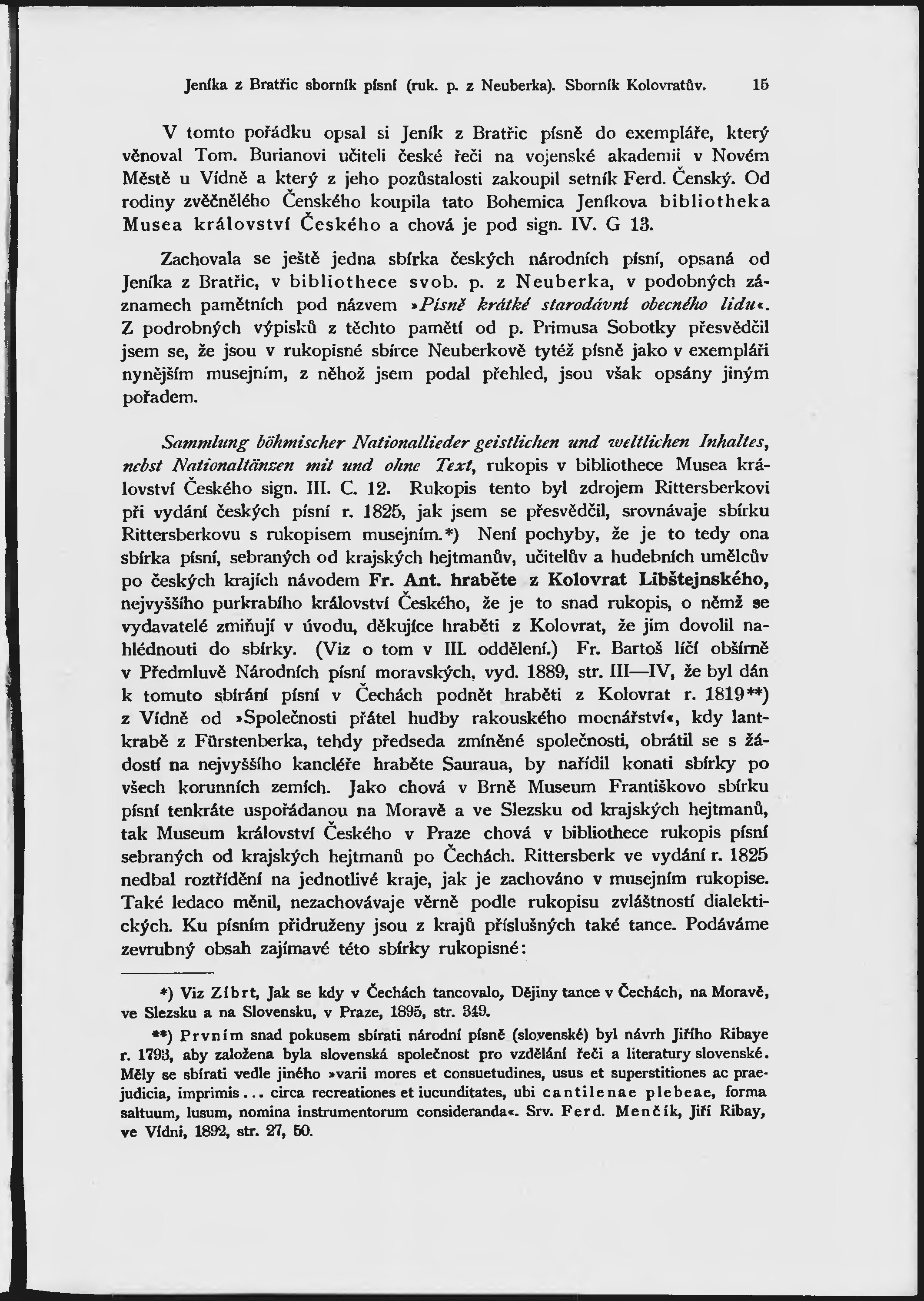 Jeníka z Bratřic sborník písní (ruk. p. z Neuberka). Sborník Kolovratův. 15

V tomto pořádku opsal si Jeník z Bratřic písně do exempláře, který věnoval Tom. Burianovi učiteli české řeči na vojenské akademii v Novém Městě u Vídně a který z jeho pozůstalosti zakoupil setník Ferd. Čenský. Od rodiny zvěčnělého Čenského koupila tato Bohemica Jeníkova bibliotheka Musea království Českého a chová je pod sign. IV. G 13.

Zachovala se ještě jedna sbírka českých národních písní, opsaná od Jeníka z Bratřic, v bibliothece svob. p. z Neuberka, v podobných záznamech pamětních pod názvem »Písně krátké starodávní obecného lidu«. Z podrobných výpisků z těchto pamětí od p. Primusa Sobotky přesvědčil jsem se, že jsou v rukopisné sbírce Neuberkově tytéž písně jako v exempláři nynějším musejním, z něhož jsem podal přehled, jsou však opsány jiným pořadem.

Sammlung böhmischer Nationallieder geistlichen und weltlichen Inhaltes, nebst Nationaltänzen mit und ohne Text, rukopis v bibliothece Musea království Českého sign. III. C. 12. Rukopis tento byl zdrojem Rittersberkovi při vydání českých písní r. 1825, jak jsem se přesvědčil, srovnávaje sbírku Rittersberkovu s rukopisem musejním.*) Není pochyby, že je to tedy ona sbírka písní, sebraných od krajských hejtmanův, učitelův a hudebních umělcův po českých krajích návodem Fr. Ant. hraběte z Kolovrat Libštejnského, nejvyššího purkrabího království Českého, že je to snad rukopis, o němž se vydavatelé zmiňují v úvodu, děkujíce hraběti z Kolovrat, že jim dovolil nahlédnouti do sbírky. (Viz o tom v III. oddělení.) Fr. Bartoš líčí obšírně v Předmluvě Národních písní moravských, vyd. 1889, str. III—IV, že byl dán k tomuto sbírání písní v Čechách podnět hraběti z Kolovrat r. 1819**) z Vídně od »Společnosti přátel hudby rakouského mocnářství«, kdy lantkrabě z Fürstenberka, tehdy předseda zmíněné společnosti, obrátil se s žádostí na nejvyššího kancléře hraběte Sauraua, by nařídil konati sbírky po všech korunních zemích. Jako chová v Brně Museum Františkovo sbírku písní tenkráte uspořádanou na Moravě a ve Slezsku od krajských hejtmanů, tak Museum království Českého v Praze chová v bibliothece rukopis písní sebraných od krajských hejtmanů po Čechách. Rittersberk ve vydání r. 1825 nedbal roztřídění na jednotlivé kraje, jak je zachováno v musejním rukopise. Také ledaco měnil, nezachovávaje věrně podle rukopisu zvláštností dialektických. Ku písním přidruženy jsou z krajů příslušných také tance. Podáváme zevrubný obsah zajímavé této sbírky rukopisné:

*) Viz Zíbrt, Jak se kdy v Čechách tancovalo, Dějiny tance v Čechách, na Moravě, ve Slezsku a na Slovensku, v Praze, 1895, str. 349.

**) Prvním snad pokusem sbírati národní písně (slovenské) byl návrh Jiřího Ribaye r. 1793, aby založena byla slovenská společnost pro vzdělání řeči a literatury slovenské. Měly se sbírati vedle jiného »varii mores et consuetudines, usus et superstitiones ac praejudicia, imprimis... circa recreationes et iucunditates, ubi cantilenae plebeae, forma saltuum, lusum, nomina instrumentorum consideranda«. Srv. Ferd. Menčík, Jiří Ribay, ve Vídni, 1892, str. 27, 50.